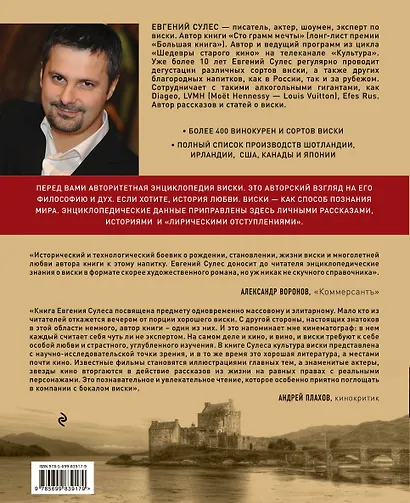 ЕВГЕНИЙ СУЛЕС — писатель, актер, шоумен, эксперт по виски. Автор книги «Сто грамм мечты» (лонг-лист премии «Большая книга»). Автор и ведущий программ из цикла «Шедевры старого кино» на телеканале «Культура». Уже более 10 лет Евгений Сулес регулярно проводит дегустации различных сортов виски, а также других благородных напитков, как в России, так и за рубежом. Сотрудничает с такими алкогольными гигантами, как Diageo, LVMH (Moët Hennessy — Louis Vuitton), Efes Rus. Автор рассказов и статей о виски.

• БОЛЕЕ 400 ВИНОКУРЕН И СОРТОВ ВИСКИ

• ПОЛНЫЙ СПИСОК ПРОИЗВОДСТВ ШОТЛАНДИИ, ИРЛАНДИИ, США, КАНАДЫ И ЯПОНИИ

ПЕРЕД ВАМИ АВТОРИТЕТНАЯ ЭНЦИКЛОПЕДИЯ ВИСКИ. ЭТО АВТОРСКИЙ ВЗГЛЯД НА ЕГО ФИЛОСОФИЮ И ДУХ. ЕСЛИ ХОТИТЕ, ИСТОРИЯ ЛЮБВИ. ВИСКИ — КАК СПОСОБ ПОЗНАНИЯ МИРА. ЭНЦИКЛОПЕДИЧЕСКИЕ ДАННЫЕ ПРИПРАВЛЕНЫ ЗДЕСЬ ЛИЧНЫМИ РАССКАЗАМИ, ИСТОРИЯМИ И «ЛИРИЧЕСКИМИ ОТСТУПЛЕНИЯМИ».

«Исторический и технологический боевик о рождении, становлении, жизни виски и многолетней любви автора книги к этому напитку. Евгений Сулес доносит до читателя энциклопедические знания о виски в формате скорее художественного романа, но уж никак не скучного справочника».

АЛЕКСАНДР ВОРОНОВ, «Коммерсантъ»

«Книга Евгения Сулеса посвящена предмету одновременно массовому и элитарному. Мало кто из читателей откажется вечером от порции хорошего виски. С другой стороны, настоящих знатоков в этой области немного, автор книги – один из них. И это напоминает мне кинематограф: в нем каждый считает себя чуть ли не экспертом. На самом деле и кино, и вино, и виски требуют к себе особой любви и страстного, углубленного изучения. В книге Сулеса культура виски представлена с научно-исследовательской точки зрения, и в то же время это хорошая литература, а местами почти кино. Известные фильмы становятся иллюстрациями главных тем, а знаменитые актеры, звезды кино вторгаются в действие рассказов из жизни на равных правах с реальными персонажами. Это познавательное и увлекательное чтение, которое особенно приятно поглощать в компании с бокалом виски».

АНДРЕЙ ПЛАХОВ, кинокритик

ISBN 978-5-699-83917-9

9 785699 839179